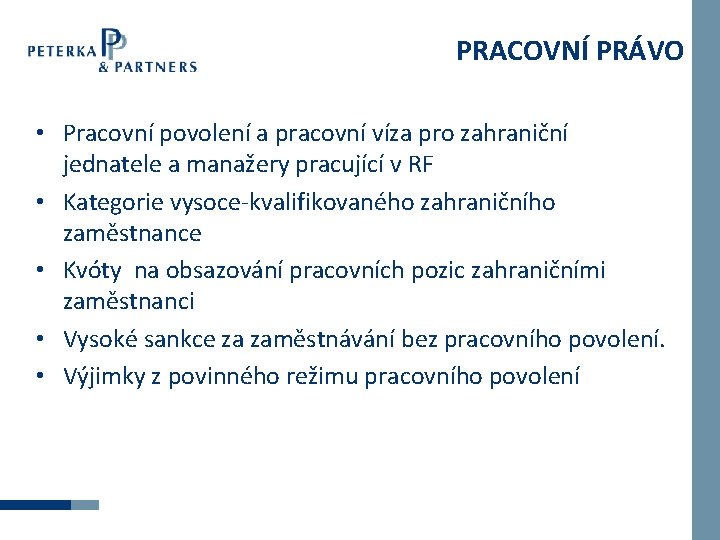 PETERKA & PARTNERS

PRACOVNÍ PRÁVO

• Pracovní povolení a pracovní víza pro zahraniční jednatele a manažery pracující v RF
• Kategorie vysoce-kvalifikovaného zahraničního zaměstnance
• Kvóty na obsazování pracovních pozic zahraničními zaměstnanci
• Vysoké sankce za zaměstnávání bez pracovního povolení.
• Výjimky z povinného režimu pracovního povolení